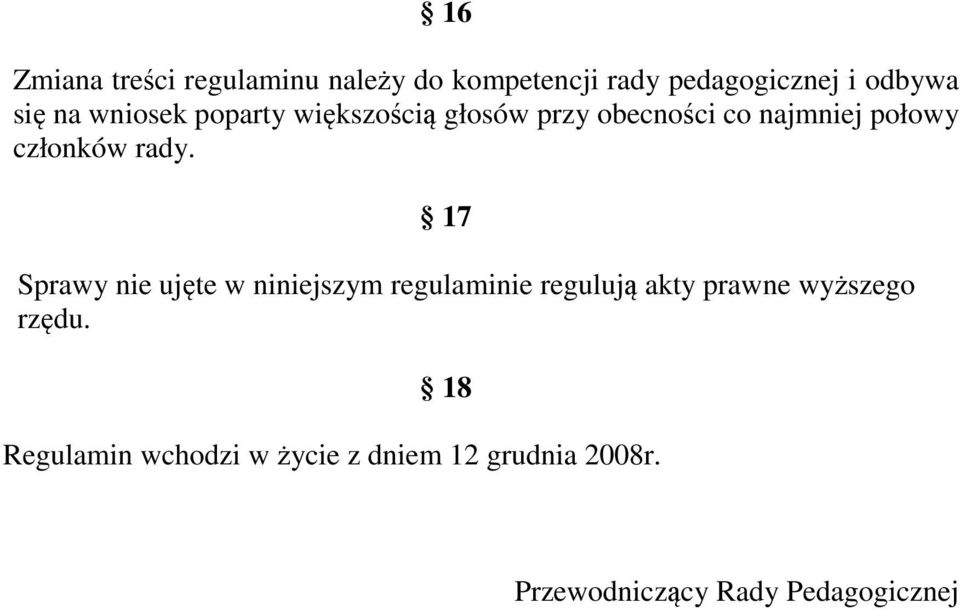 § 16

Zmiana treści regulaminu należy do kompetencji rady pedagogicznej i odbywa się na wniosek poparty większością głosów przy obecności co najmniej połowy członków rady.

§ 17

Sprawy nie ujęte w niniejszym regulaminie regulują akty prawne wyższego rzędu.

§ 18

Regulamin wchodzi w życie z dniem 12 grudnia 2008r.

Przewodniczący Rady Pedagogicznej